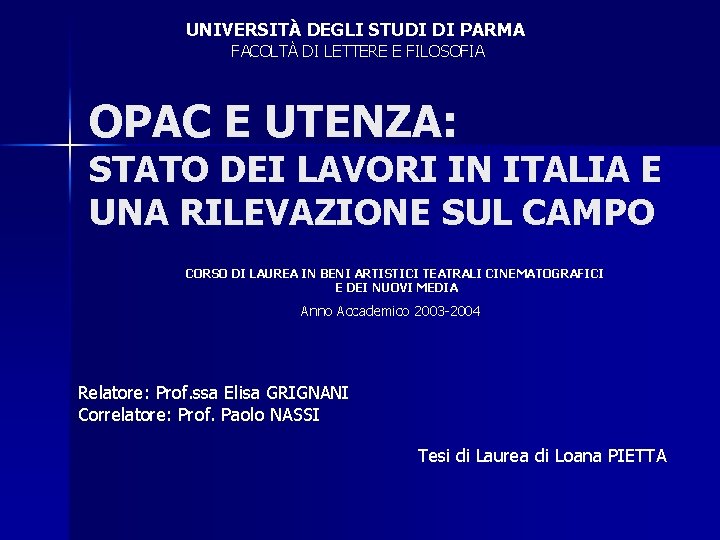 UNIVERSITÀ DEGLI STUDI DI PARMA
FACOLTÀ DI LETTERE E FILOSOFIA

OPAC E UTENZA:
STATO DEI LAVORI IN ITALIA E UNA RILEVAZIONE SUL CAMPO

CORSO DI LAUREA IN BENI ARTISTICI TEATRALI CINEMATOGRAFICI E DEI NUOVI MEDIA
Anno Accademico 2003-2004

Relatore: Prof.ssa Elisa GRIGNANI
Correlatore: Prof. Paolo NASSI

Tesi di Laurea di Loana PIETTA